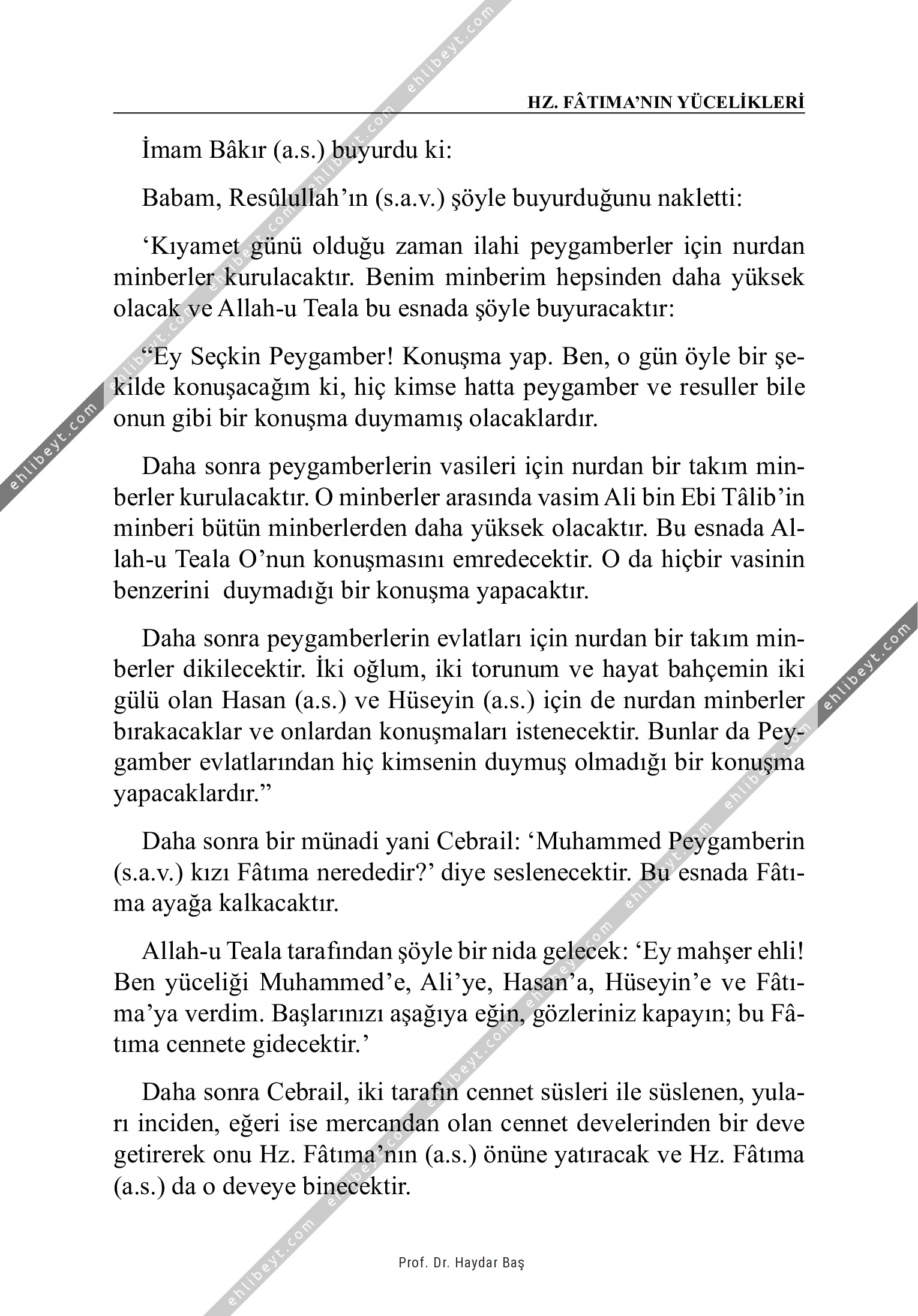 HZ. FÂTIMA'NIN YÜCELİKLERİ

İmam Bâkır (a.s.) buyurdu ki:

Babam, Resûlullah'ın (s.a.v.) şöyle buyurduğunu nakletti:

'Kıyamet günü olduğu zaman ilahi peygamberler için nurdan minberler kurulacaktır. Benim minberim hepsinden daha yüksek olacak ve Allah-u Teala bu esnada şöyle buyuracaktır:

"Ey Seçkin Peygamber! Konuşma yap. Ben, o gün öyle bir şekilde konuşacağım ki, hiç kimse hatta peygamber ve resuller bile onun gibi bir konuşma duymamış olacaklardır.

Daha sonra peygamberlerin vasileri için nurdan bir takım minberler kurulacaktır. O minberler arasında vasim Ali bin Ebi Tâlib'in minberi bütün minberlerden daha yüksek olacaktır. Bu esnada Allah-u Teala O'nun konuşmasını emredecektir. O da hiçbir vasinin benzerini duymadığı bir konuşma yapacaktır.

Daha sonra peygamberlerin evlatları için nurdan bir takım minberler dikilecektir. İki oğlum, iki torunum ve hayat bahçemin iki gülü olan Hasan (a.s.) ve Hüseyin (a.s.) için de nurdan minberler bırakacaklar ve onlardan konuşmaları istenecektir. Bunlar da Peygamber evlatlarından hiç kimsenin duymuş olmadığı bir konuşma yapacaklardır."

Daha sonra bir münadi yani Cebrail: 'Muhammed Peygamberin (s.a.v.) kızı Fâtıma nerededir?' diye seslenecektir. Bu esnada Fâtıma ayağa kalkacaktır.

Allah-u Teala tarafından şöyle bir nida gelecek: 'Ey mahşer ehli! Ben yüceliği Muhammed'e, Ali'ye, Hasan'a, Hüseyin'e ve Fâtıma'ya verdim. Başlarınızı aşağıya eğin, gözleriniz kapayın; bu Fâtıma cennete gidecektir.'

Daha sonra Cebrail, iki tarafın cennet süsleri ile süslenen, yuları inciden, eğeri ise mercandan olan cennet develerinden bir deve getirerek onu Hz. Fâtıma'nın (a.s.) önüne yatıracak ve Hz. Fâtıma (a.s.) da o deveye binecektir.

Prof. Dr. Haydar Baş

ehlibeyt.com